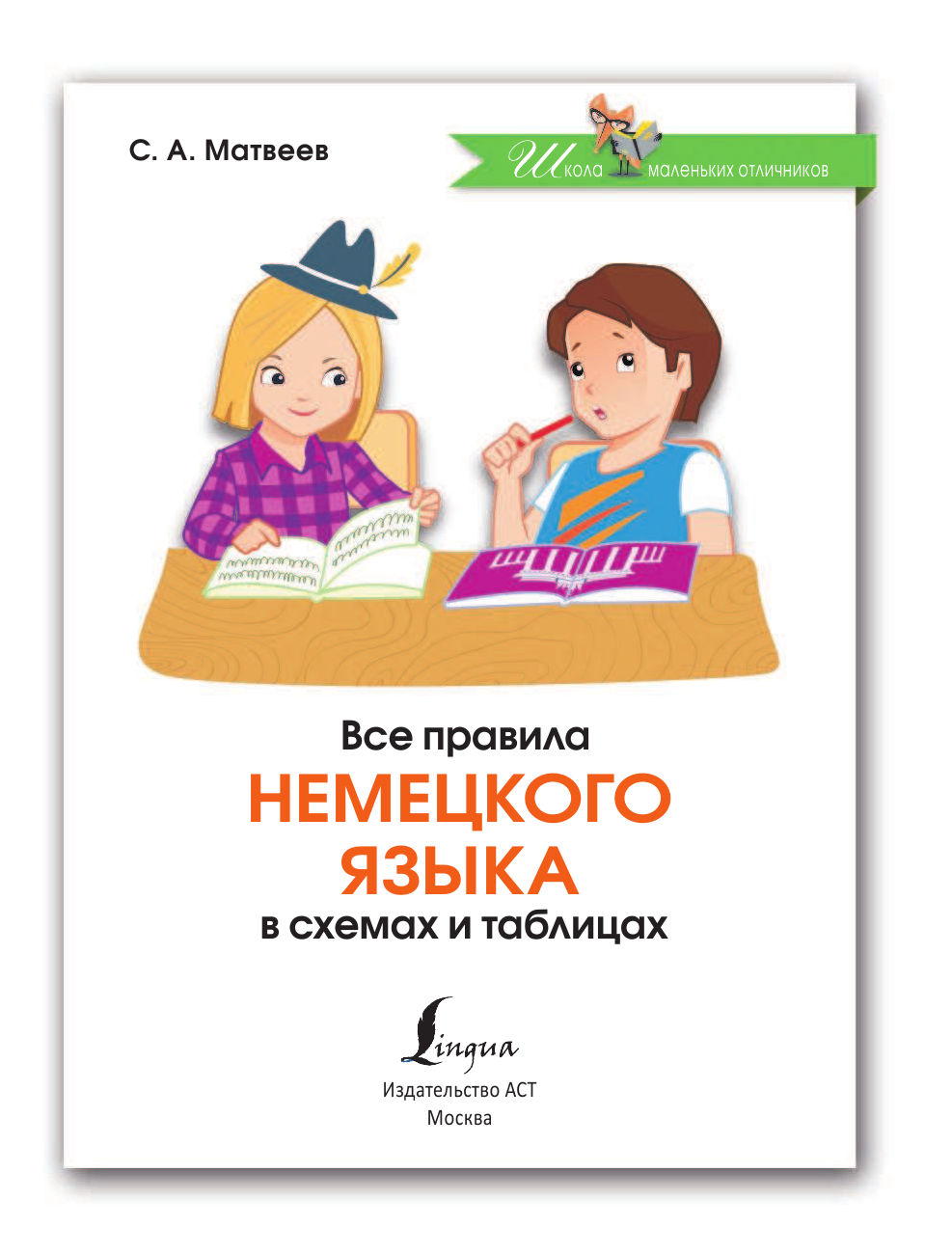 С. А. Матвеев

Школа маленьких отличников

Все правила
НЕМЕЦКОГО
ЯЗЫКА
в схемах и таблицах

Lingua
Издательство АСТ
Москва